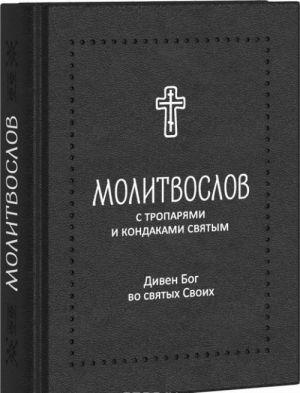 МОЛИТВОСЛОВ

МОЛИТВОСЛОВ
С ТРОПАРЯМИ
И КОНДАКАМИ СВЯТЫМ

Дивен Бог
во святых Своих